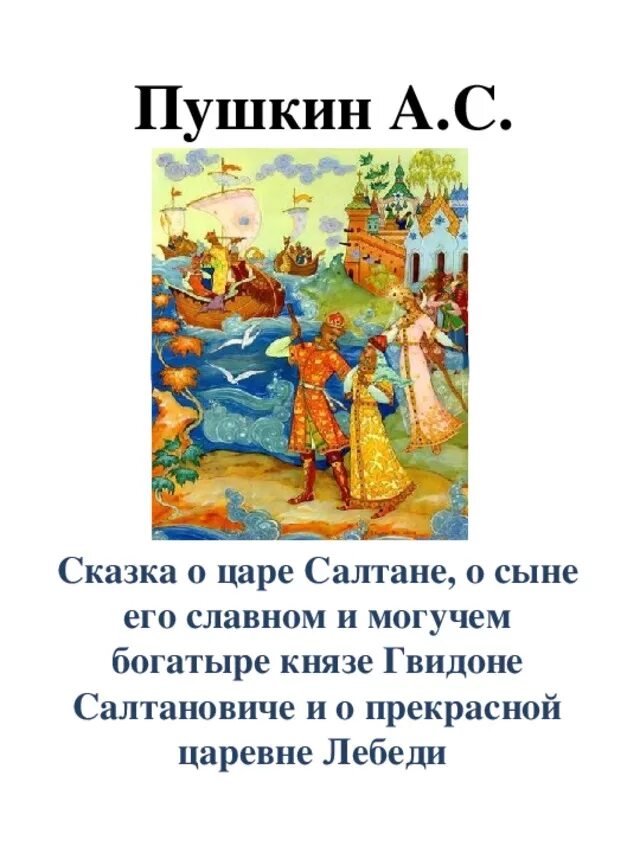 Пушкин А.С.

Сказка о царе Салтане, о сыне его славном и могучем богатыре князе Гвидоне Салтановиче и о прекрасной царевне Лебеди